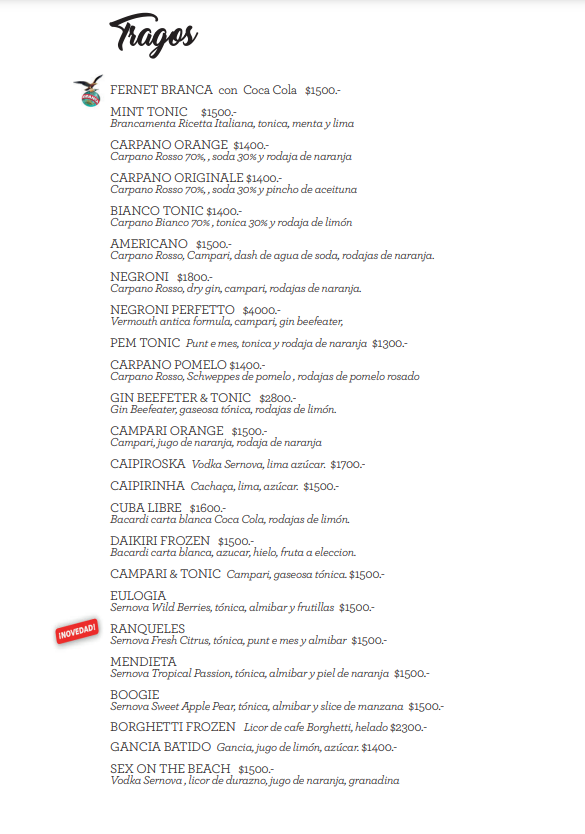 Tragos

FERNET BRANCA con Coca Cola $1500.-

MINT TONIC $1500.-
Brancamenta Ricetta Italiana, tonica, menta y lima

CARPANO ORANGE $1400.-
Carpano Rosso 70%, , soda 30% y rodaja de naranja

CARPANO ORIGINALE $1400.-
Carpano Rosso 70%, , soda 30% y pincho de aceituna

BIANCO TONIC $1400.-
Carpano Bianco 70% , tonica 30% y rodaja de limón

AMERICANO $1500.-
Carpano Rosso, Campari, dash de agua de soda, rodajas de naranja.

NEGRONI $1800.-
Carpano Rosso, dry gin, campari, rodajas de naranja.

NEGRONI PERFETTO $4000.-
Vermouth antica formula, campari, gin beefeater,

PEM TONIC Punt e mes, tonica y rodaja de naranja $1300.-

CARPANO POMELO $1400.-
Carpano Rosso, Schweppes de pomelo , rodajas de pomelo rosado

GIN BEEFETER & TONIC $2800.-
Gin Beefeater, gaseosa tónica, rodajas de limón.

CAMPARI ORANGE $1500.-
Campari, jugo de naranja, rodaja de naranja

CAIPIROSKA Vodka Sernova, lima azúcar. $1700.-

CAIPIRINHA Cachaça, lima, azúcar. $1500.-

CUBA LIBRE $1600.-
Bacardi carta blanca Coca Cola, rodajas de limón.

DAIKIRI FROZEN $1500.-
Bacardi carta blanca, azucar, hielo, fruta a eleccion.

CAMPARI & TONIC Campari, gaseosa tónica. $1500.-

EULOGIA
Sernova Wild Berries, tónica, almibar y frutillas $1500.-

¡NOVEDAD!
RANQUELES
Sernova Fresh Citrus, tónica, punt e mes y almibar $1500.-

MENDIETA
Sernova Tropical Passion, tónica, almibar y piel de naranja $1500.-

BOOGIE
Sernova Sweet Apple Pear, tónica, almibar y slice de manzana $1500.-

BORGHETTI FROZEN Licor de cafe Borghetti, helado $2300.-

GANCIA BATIDO Gancia, jugo de limón, azúcar. $1400.-

SEX ON THE BEACH $1500.-
Vodka Sernova , licor de durazno, jugo de naranja, granadina